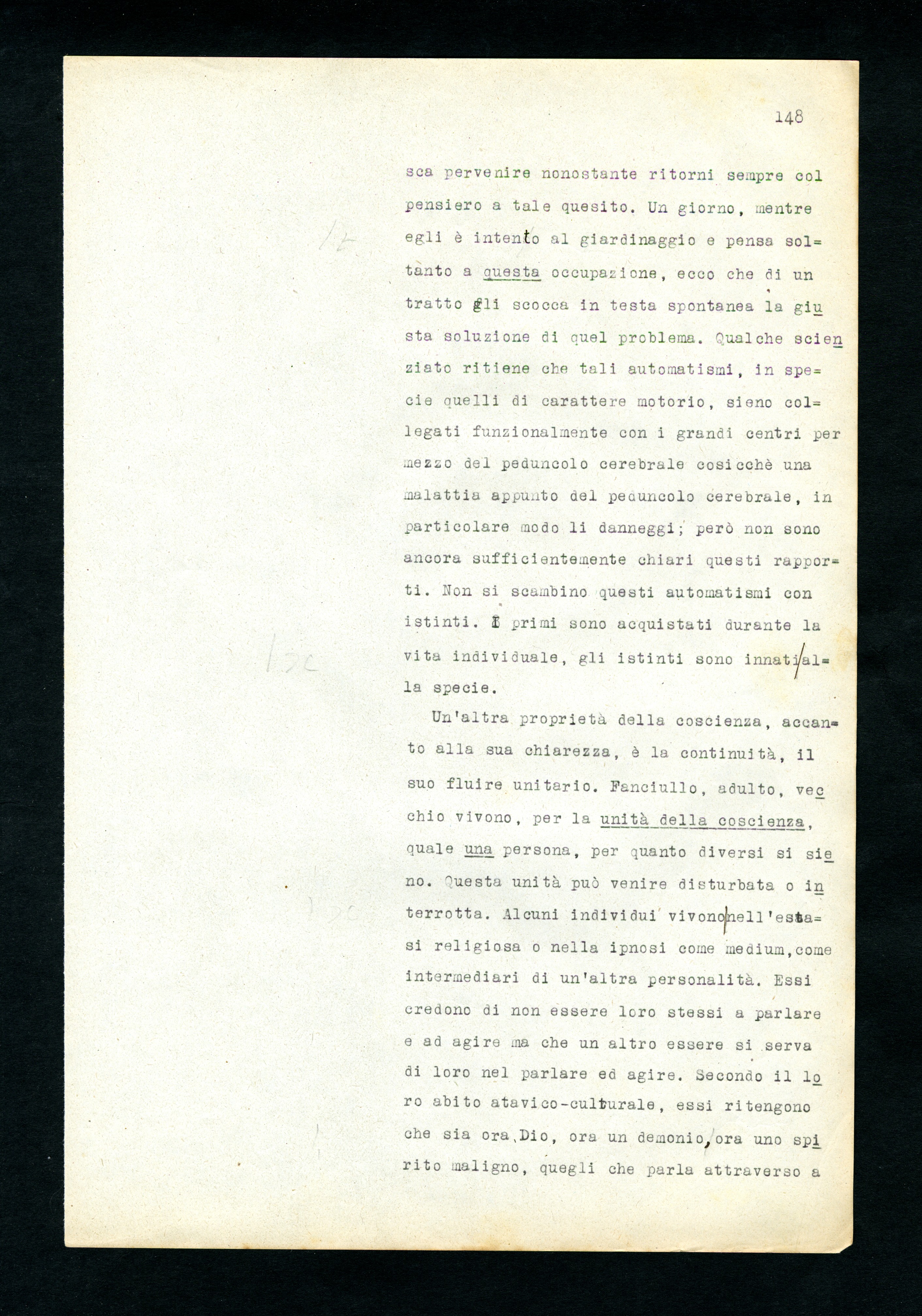 148

sca pervenire nonostante ritorni sempre col pensiero a tale quesito. Un giorno, mentre egli è intento al giardinaggio e pensa soltanto a questa occupazione, ecco che di un tratto gli scocca in testa spontanea la giusta soluzione di quel problema. Qualche scienziato ritiene che tali automatismi, in specie quelli di carattere motorio, sieno collegati funzionalmente con i grandi centri per mezzo del peduncolo cerebrale cosicchè una malattia appunto del peduncolo cerebrale, in particolare modo li danneggi; però non sono ancora sufficientemente chiari questi rapporti. Non si scambino questi automatismi con istinti. I primi sono acquistati durante la vita individuale, gli istinti sono innati alla specie.

Un'altra proprietà della coscienza, accanto alla sua chiarezza, è la continuità, il suo fluire unitario. Fanciullo, adulto, vecchio vivono, per la unità della coscienza, quale una persona, per quanto diversi si sieno. Questa unità può venire disturbata o interrotta. Alcuni individui vivono nell'estasi religiosa o nella ipnosi come medium, come intermediari di un'altra personalità. Essi credono di non essere loro stessi a parlare e ad agire ma che un altro essere si serva di loro nel parlare ed agire. Secondo il loro abito atavico-culturale, essi ritengono che sia ora Dio, ora un demonio, ora uno spirito maligno, quegli che parla attraverso a